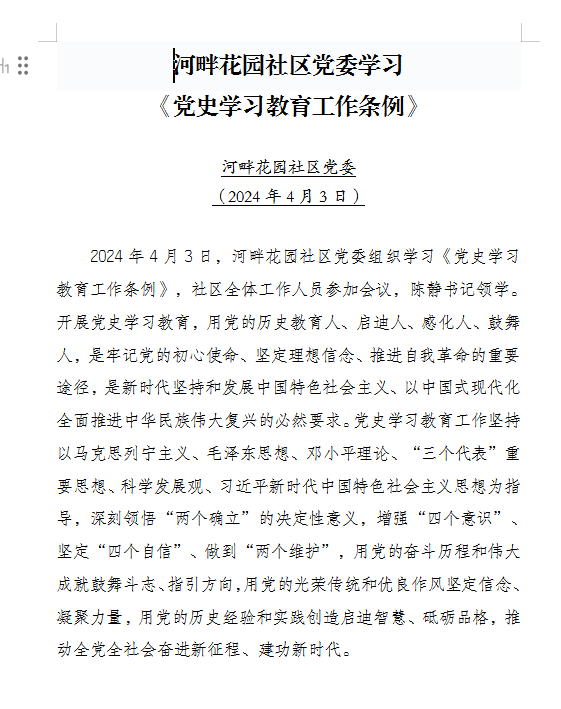 河畔花园社区党委学习
《党史学习教育工作条例》

河畔花园社区党委
（2024 年 4 月 3 日）

2024 年 4 月 3 日，河畔花园社区党委组织学习《党史学习教育工作条例》，社区全体工作人员参加会议，陈静书记领学。开展党史学习教育，用党的历史教育人、启迪人、感化人、鼓舞人，是牢记党的初心使命、坚定理想信念、推进自我革命的重要途径，是新时代坚持和发展中国特色社会主义、以中国式现代化全面推进中华民族伟大复兴的必然要求。党史学习教育工作坚持以马克思列宁主义、毛泽东思想、邓小平理论、“三个代表”重要思想、科学发展观、习近平新时代中国特色社会主义思想为指导，深刻领悟“两个确立”的决定性意义，增强“四个意识”、坚定“四个自信”、做到“两个维护”，用党的奋斗历程和伟大成就鼓舞斗志、指引方向，用党的光荣传统和优良作风坚定信念、凝聚力量，用党的历史经验和实践创造启迪智慧、砥砺品格，推动全党全社会奋进新征程、建功新时代。